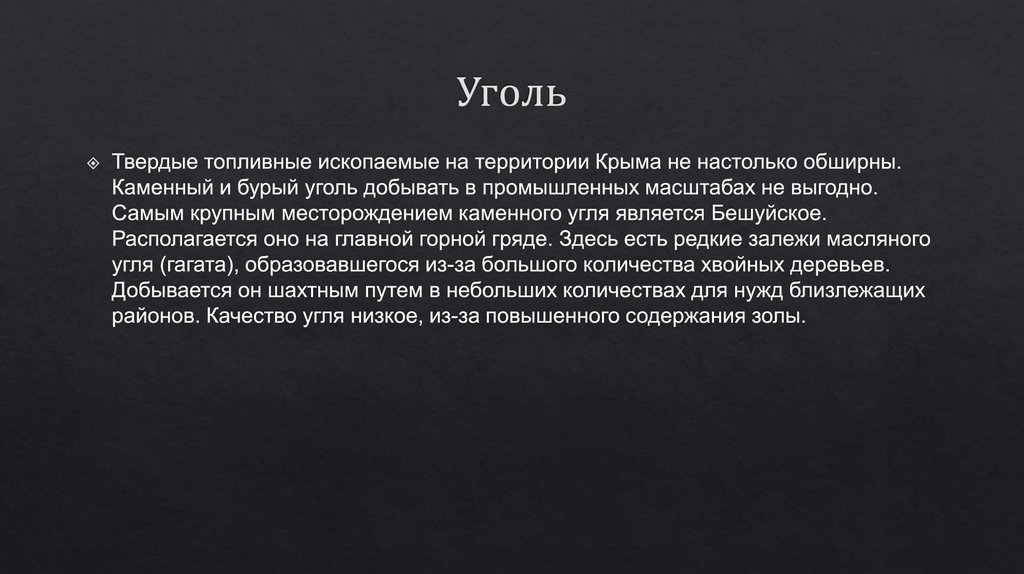 Уголь

Твердые топливные ископаемые на территории Крыма не настолько обширны. Каменный и бурый уголь добывать в промышленных масштабах не выгодно. Самым крупным месторождением каменного угля является Бешуйское. Располагается оно на главной горной гряде. Здесь есть редкие залежи масляного угля (гагата), образовавшегося из-за большого количества хвойных деревьев. Добывается он шахтным путем в небольших количествах для нужд близлежащих районов. Качество угля низкое, из-за повышенного содержания золы.